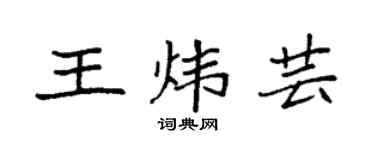 王炜芸

词典网